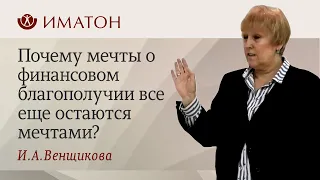 ИМАТОН

Почему мечты о финансовом благополучии все еще остаются мечтами?

И.А.Венщикова